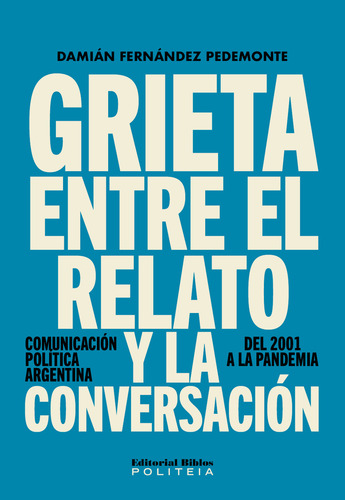 DAMIÁN FERNÁNDEZ PEDEMONTE

GRIETA ENTRE EL RELATO Y LA CONVERSACIÓN

COMUNICACIÓN POLÍTICA ARGENTINA

DEL 2001 A LA PANDEMIA

Editorial Biblos
POLITEIA